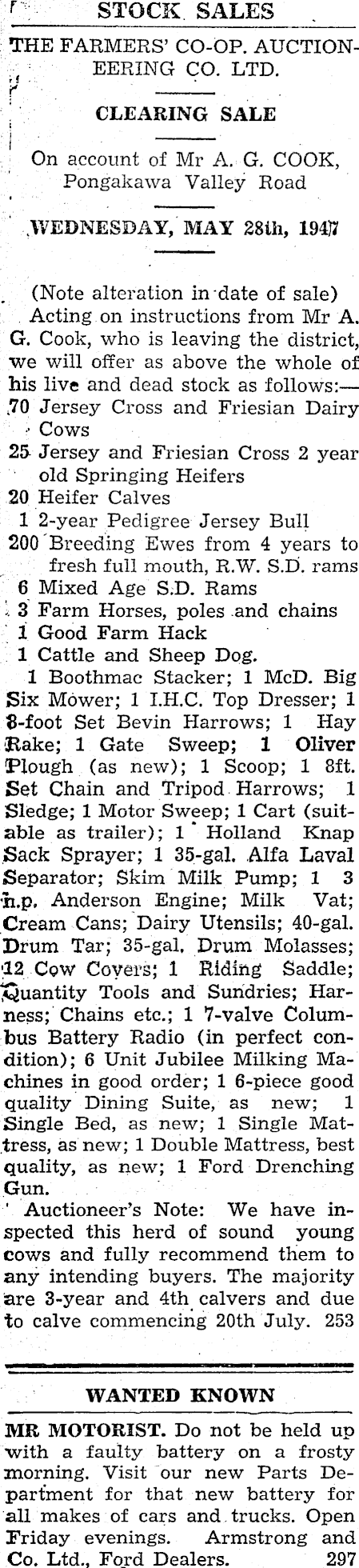 STOCK SALES

THE FARMERS' CO-OP. AUCTIONEERING CO. LTD.

CLEARING SALE

On account of Mr A. G. COOK, Pongakawa Valley Road

WEDNESDAY, MAY 28th, 1947

(Note alteration in date of sale)

Acting on instructions from Mr A. G. Cook, who is leaving the district, we will offer as above the whole of his live and dead stock as follows:—

70 Jersey Cross and Friesian Dairy Cows

25 Jersey and Friesian Cross 2 year old Springing Heifers

20 Heifer Calves

1 2-year Pedigree Jersey Bull

200 Breeding Ewes from 4 years to fresh full mouth, R.W. S.D. rams

6 Mixed Age S.D. Rams

3 Farm Horses, poles and chains

1 Good Farm Hack

1 Cattle and Sheep Dog.

1 Boothmac Stacker; 1 McD. Big Six Mower; 1 I.H.C. Top Dresser; 1 8-foot Set Bevin Harrows; 1 Hay Rake; 1 Gate Sweep; 1 Oliver Plough (as new); 1 Scoop; 1 8ft. Set Chain and Tripod Harrows; 1 Sledge; 1 Motor Sweep; 1 Cart (suitable as trailer); 1 Holland Knap Sack Sprayer; 1 35-gal. Alfa Laval Separator; Skim Milk Pump; 1 3 h.p. Anderson Engine; Milk Vat; Cream Cans; Dairy Utensils; 40-gal. Drum Tar; 35-gal. Drum Molasses; 12 Cow Covers; 1 Riding Saddle; Quantity Tools and Sundries; Harness; Chains etc.; 1 7-valve Columbus Battery Radio (in perfect condition); 6 Unit Jubilee Milking Machines in good order; 1 6-piece good quality Dining Suite, as new; 1 Single Bed, as new; 1 Single Mattress, as new; 1 Double Mattress, best quality, as new; 1 Ford Drenching Gun.

Auctioneer's Note: We have inspected this herd of sound young cows and fully recommend them to any intending buyers. The majority are 3-year and 4th calvers and due to calve commencing 20th July. 253

WANTED KNOWN

MR MOTORIST. Do not be held up with a faulty battery on a frosty morning. Visit our new Parts Department for that new battery for all makes of cars and trucks. Open Friday evenings. Armstrong and Co. Ltd., Ford Dealers. 297